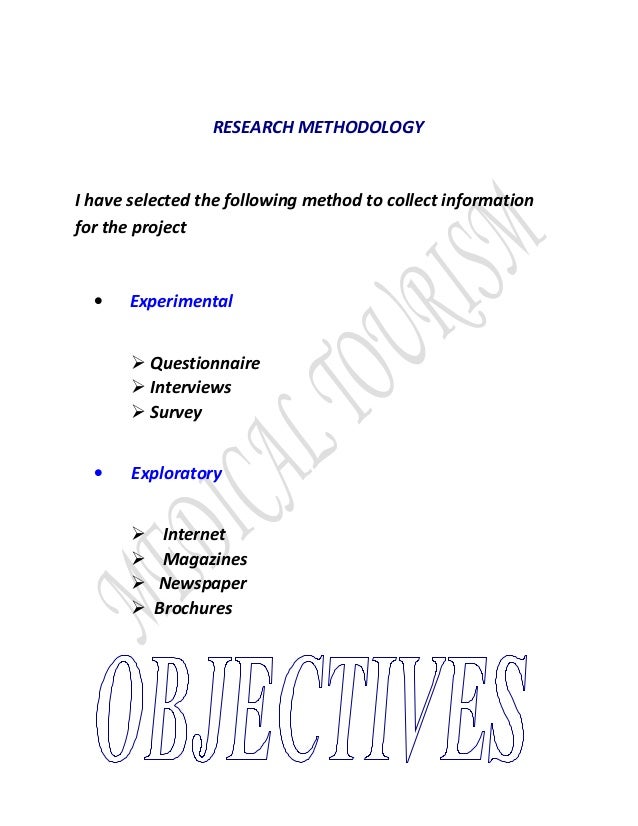 RESEARCH METHODOLOGY

I have selected the following method to collect information for the project

• Experimental

➢ Questionnaire
➢ Interviews
➢ Survey

• Exploratory

➢ Internet
➢ Magazines
➢ Newspaper
➢ Brochures

OBJECTIVES

MEDICAL TOURISM